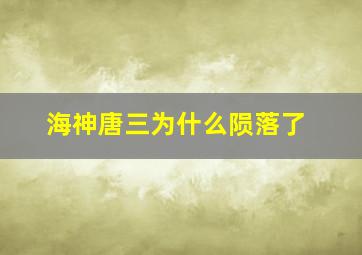 海神唐三为什么陨落了